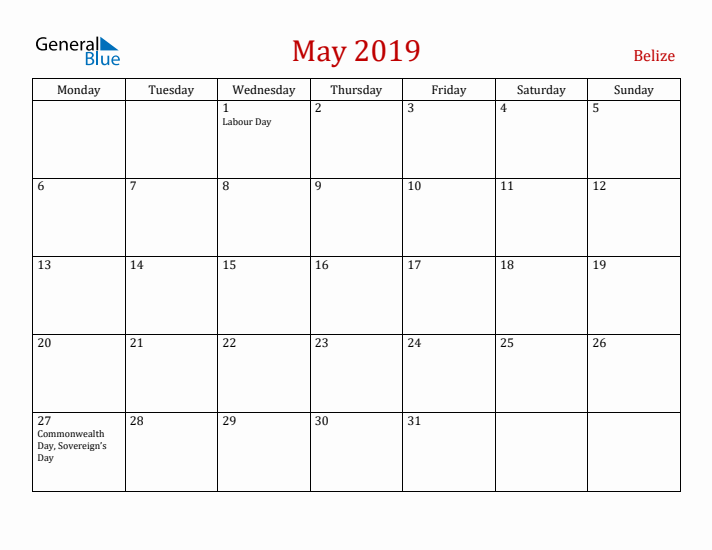 General Blue

May 2019

Belize

| Monday | Tuesday | Wednesday | Thursday | Friday | Saturday | Sunday |
|---|---|---|---|---|---|---|
| | | 1 Labour Day | 2 | 3 | 4 | 5 |
| 6 | 7 | 8 | 9 | 10 | 11 | 12 |
| 13 | 14 | 15 | 16 | 17 | 18 | 19 |
| 20 | 21 | 22 | 23 | 24 | 25 | 26 |
| 27 Commonwealth Day, Sovereign's Day | 28 | 29 | 30 | 31 | | |